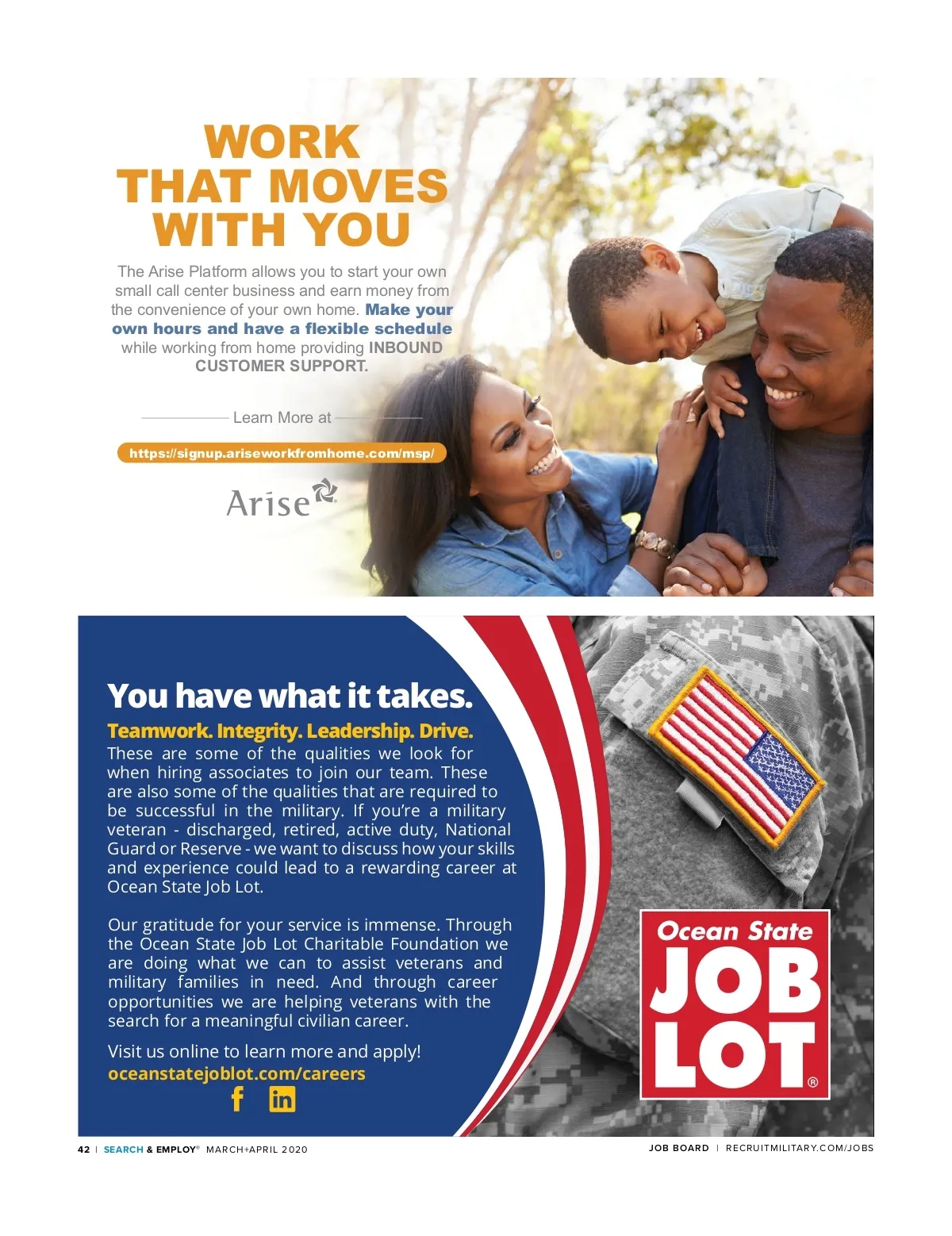 WORK THAT MOVES WITH YOU

The Arise Platform allows you to start your own small call center business and earn money from the convenience of your own home. Make your own hours and have a flexible schedule while working from home providing INBOUND CUSTOMER SUPPORT.

Learn More at

https://signup.ariseworkfromhome.com/msp/

Arise

You have what it takes.

Teamwork. Integrity. Leadership. Drive.

These are some of the qualities we look for when hiring associates to join our team. These are also some of the qualities that are required to be successful in the military. If you're a military veteran - discharged, retired, active duty, National Guard or Reserve - we want to discuss how your skills and experience could lead to a rewarding career at Ocean State Job Lot.

Our gratitude for your service is immense. Through the Ocean State Job Lot Charitable Foundation we are doing what we can to assist veterans and military families in need. And through career opportunities we are helping veterans with the search for a meaningful civilian career.

Visit us online to learn more and apply!
oceanstatejoblot.com/careers

Ocean State JOB LOT®

42 | SEARCH & EMPLOY® MARCH+APRIL 2020

JOB BOARD | RECRUITMILITARY.COM/JOBS